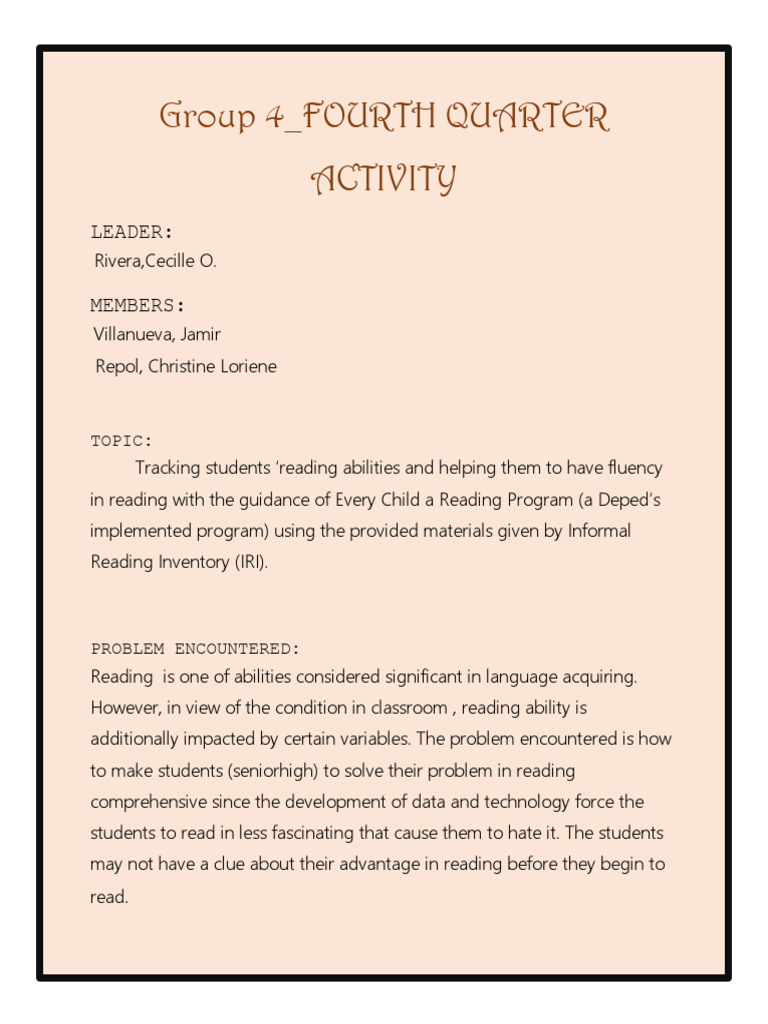 Group 4_FOURTH QUARTER ACTIVITY

LEADER:
Rivera,Cecille O.

MEMBERS:
Villanueva, Jamir
Repol, Christine Loriene

TOPIC:
Tracking students 'reading abilities and helping them to have fluency in reading with the guidance of Every Child a Reading Program (a Deped's implemented program) using the provided materials given by Informal Reading Inventory (IRI).

PROBLEM ENCOUNTERED:
Reading is one of abilities considered significant in language acquiring. However, in view of the condition in classroom , reading ability is additionally impacted by certain variables. The problem encountered is how to make students (seniorhigh) to solve their problem in reading comprehensive since the development of data and technology force the students to read in less fascinating that cause them to hate it. The students may not have a clue about their advantage in reading before they begin to read.